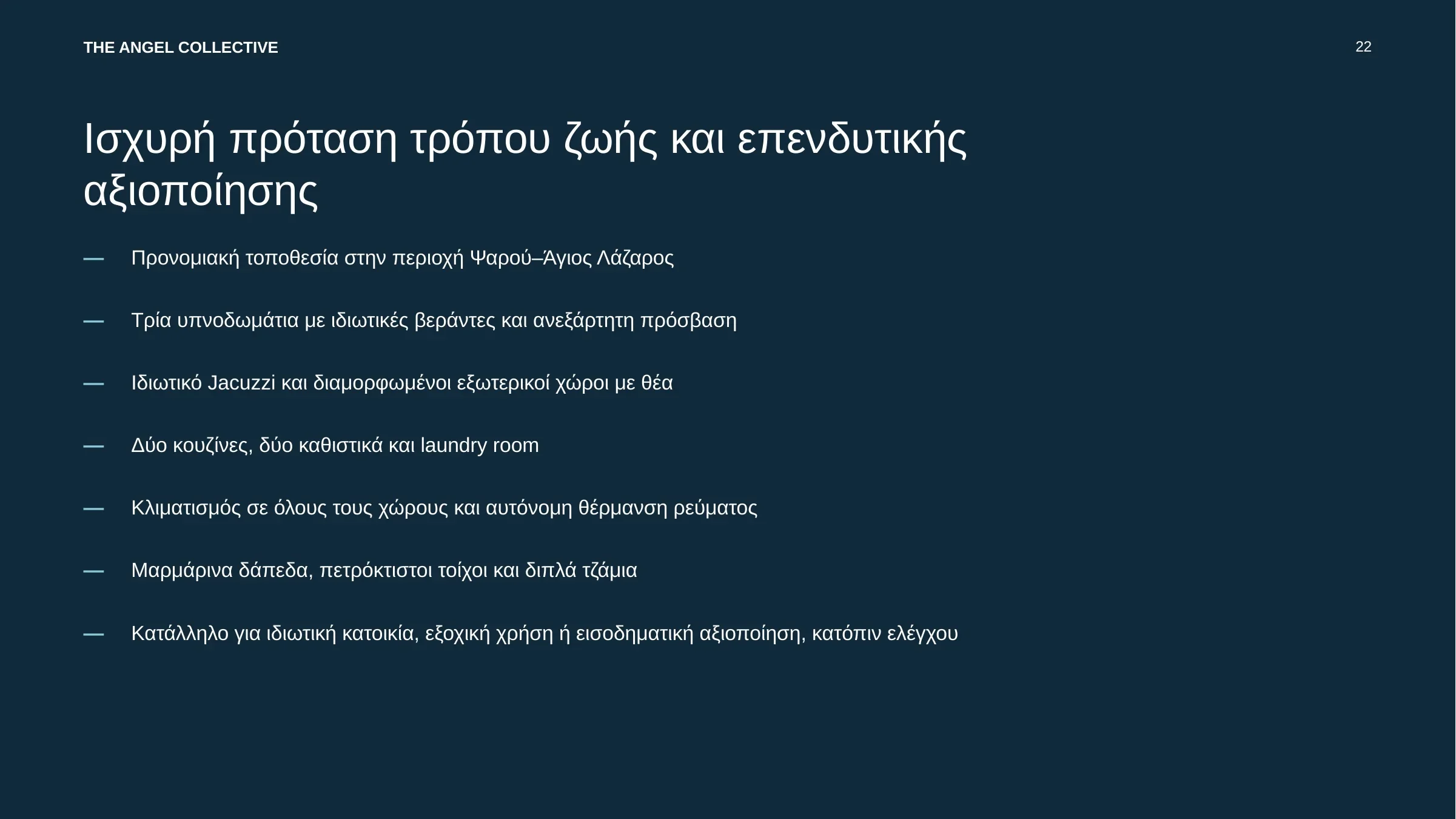 THE ANGEL COLLECTIVE

22

Ισχυρή πρόταση τρόπου ζωής και επενδυτικής αξιοποίησης

— Προνομιακή τοποθεσία στην περιοχή Ψαρού–Άγιος Λάζαρος

— Τρία υπνοδωμάτια με ιδιωτικές βεράντες και ανεξάρτητη πρόσβαση

— Ιδιωτικό Jacuzzi και διαμορφωμένοι εξωτερικοί χώροι με θέα

— Δύο κουζίνες, δύο καθιστικά και laundry room

— Κλιματισμός σε όλους τους χώρους και αυτόνομη θέρμανση ρεύματος

— Μαρμάρινα δάπεδα, πετρόκτιστοι τοίχοι και διπλά τζάμια

— Κατάλληλο για ιδιωτική κατοικία, εξοχική χρήση ή εισοδηματική αξιοποίηση, κατόπιν ελέγχου